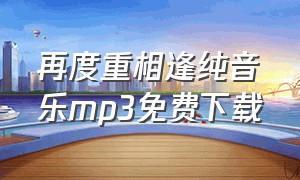 再度重相逢纯音乐mp3免费下载